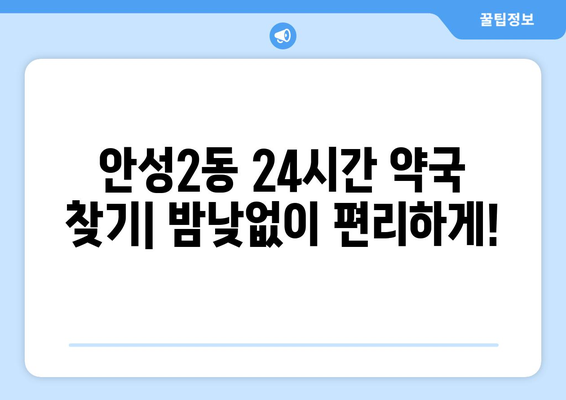 꿀팁정보

안성2동 24시간 약국 찾기| 밤낮없이 편리하게!